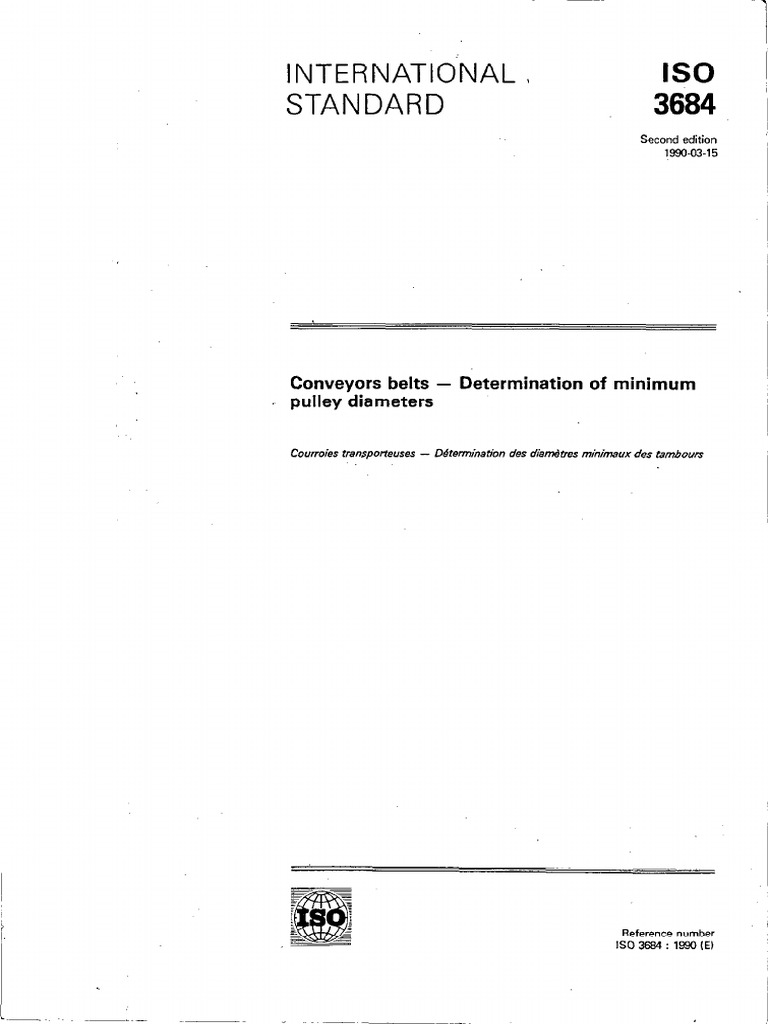 INTERNATIONAL STANDARD

ISO 3684

Second edition 1990-03-15

Conveyors belts — Determination of minimum pulley diameters

Courroies transporteuses — Détermination des diamètres minimaux des tambours

ISO

Reference number
ISO 3684 : 1990 (E)